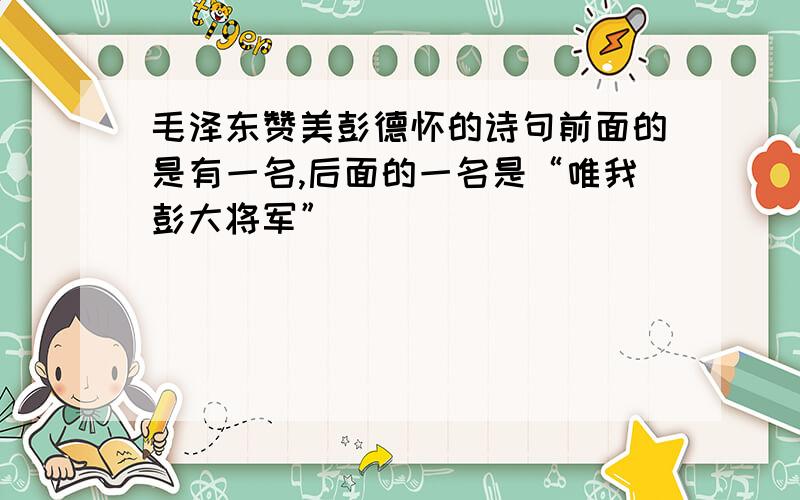 tiger

毛泽东赞美彭德怀的诗句前面的是有一名,后面的一名是“唯我彭大将军”